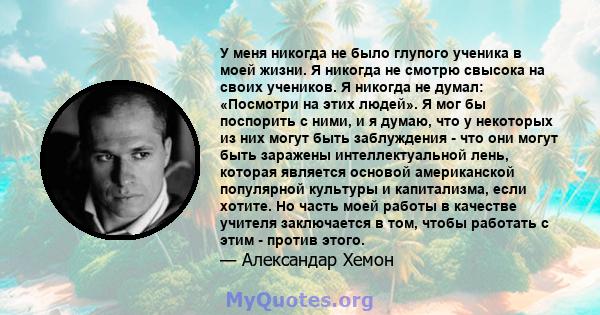 У меня никогда не было глупого ученика в моей жизни. Я никогда не смотрю свысока на своих учеников. Я никогда не думал: «Посмотри на этих людей». Я мог бы поспорить с ними, и я думаю, что у некоторых из них могут быть заблуждения - что они могут быть заражены интеллектуальной лень, которая является основой американской популярной культуры и капитализма, если хотите. Но часть моей работы в качестве учителя заключается в том, чтобы работать с этим - против этого.

— Александар Хемон

MyQuotes.org